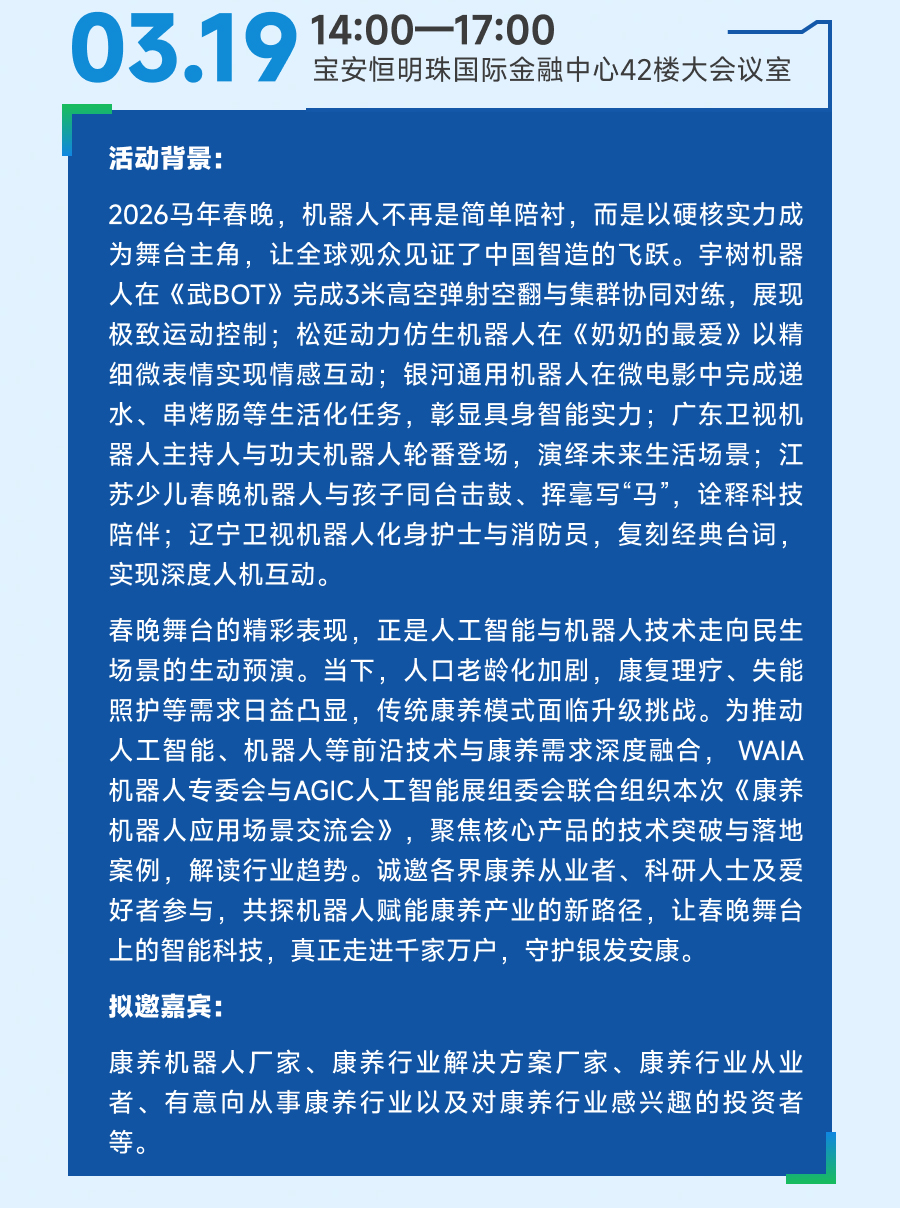 03.19 14:00—17:00
宝安恒明珠国际金融中心42楼大会议室

活动背景：

2026马年春晚，机器人不再是简单陪衬，而是以硬核实力成为舞台主角，让全球观众见证了中国智造的飞跃。宇树机器人在《武BOT》完成3米高空弹射空翻与集群协同对练，展现极致运动控制；松延动力仿生机器人在《奶奶的最爱》以精细微表情实现情感互动；银河通用机器人在微电影中完成递水、串烤肠等生活化任务，彰显具身智能实力；广东卫视机器人主持人与功夫机器人轮番登场，演绎未来生活场景；江苏少儿春晚机器人与孩子同台击鼓、挥毫写“马”，诠释科技陪伴；辽宁卫视机器人化身护士与消防员，复刻经典台词，实现深度人机互动。

春晚舞台的精彩表现，正是人工智能与机器人技术走向民生场景的生动预演。当下，人口老龄化加剧，康复理疗、失能照护等需求日益凸显，传统康养模式面临升级挑战。为推动人工智能、机器人等前沿技术与康养需求深度融合， WAIA机器人专委会与AGIC人工智能展组委会联合组织本次《康养机器人应用场景交流会》，聚焦核心产品的技术突破与落地案例，解读行业趋势。诚邀各界康养从业者、科研人士及爱好者参与，共探机器人赋能康养产业的新路径，让春晚舞台上的智能科技，真正走进千家万户，守护银发安康。

拟邀嘉宾：

康养机器人厂家、康养行业解决方案厂家、康养行业从业者、有意向从事康养行业以及对康养行业感兴趣的投资者等。